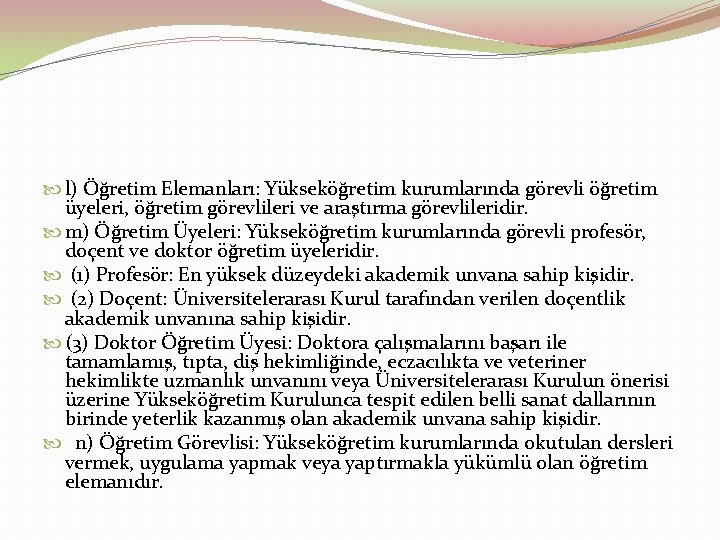 l) Öğretim Elemanları: Yükseköğretim kurumlarında görevli öğretim üyeleri, öğretim görevlileri ve araştırma görevlileridir.

m) Öğretim Üyeleri: Yükseköğretim kurumlarında görevli profesör, doçent ve doktor öğretim üyeleridir.

(1) Profesör: En yüksek düzeydeki akademik unvana sahip kişidir.

(2) Doçent: Üniversitelerarası Kurul tarafından verilen doçentlik akademik unvanına sahip kişidir.

(3) Doktor Öğretim Üyesi: Doktora çalışmalarını başarı ile tamamlamış, tıpta, diş hekimliğinde, eczacılıkta ve veteriner hekimlikte uzmanlık unvanını veya Üniversitelerarası Kurulun önerisi üzerine Yükseköğretim Kurulunca tespit edilen belli sanat dallarının birinde yeterlik kazanmış olan akademik unvana sahip kişidir.

n) Öğretim Görevlisi: Yükseköğretim kurumlarında okutulan dersleri vermek, uygulama yapmak veya yaptırmakla yükümlü olan öğretim elemanıdır.